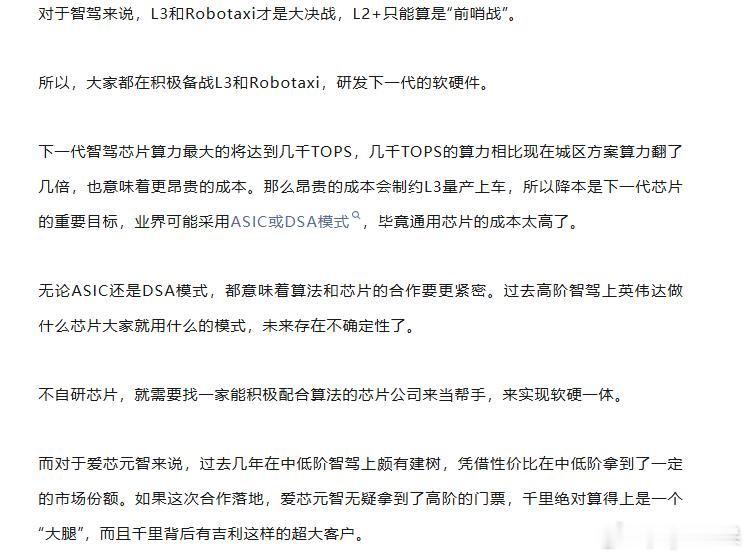 对于智驾来说，L3和Robotaxi才是大决战，L2+只能算是“前哨战”。

所以，大家都在积极备战L3和Robotaxi，研发下一代的软硬件。

下一代智驾芯片算力最大的将达到几千TOPS，几千TOPS的算力相比现在城区方案算力翻了几倍，也意味着更昂贵的成本。那么昂贵的成本会制约L3量产上车，所以降本是下一代芯片的重要目标，业界可能采用ASIC或DSA模式，毕竟通用芯片的成本太高了。

无论ASIC还是DSA模式，都意味着算法和芯片的合作要更紧密。过去高阶智驾上英伟达做什么芯片大家就用什么的模式，未来存在不确定性了。

不自研芯片，就需要找一家能积极配合算法的芯片公司来当帮手，来实现软硬一体。

而对于爱芯元智来说，过去几年在中低阶智驾上颇有建树，凭借性价比在中低阶拿到了一定的市场份额。如果这次合作落地，爱芯元智无疑拿到了高阶的门票，千里绝对算得上是一个“大腿”，而且千里背后有吉利这样的超大客户。